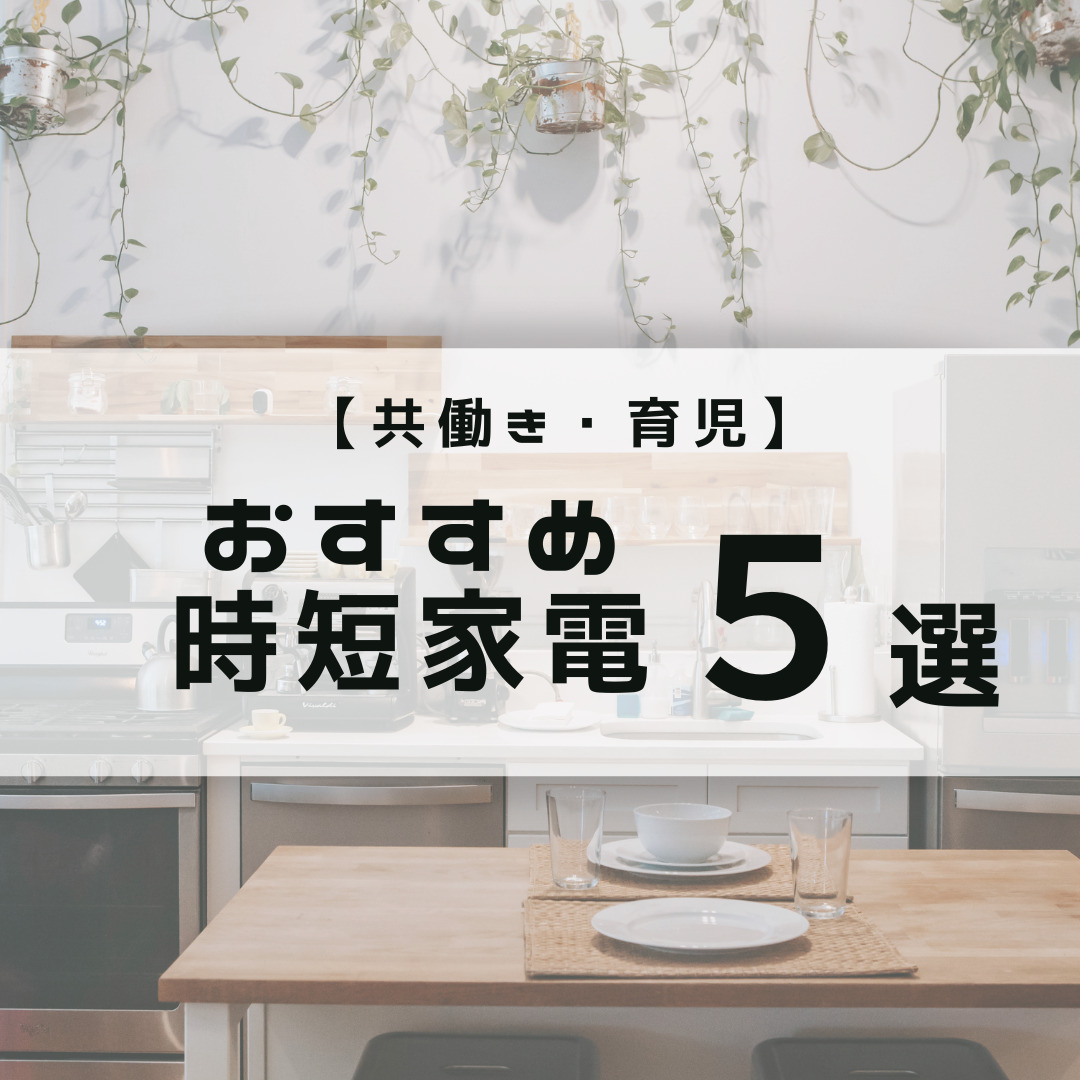 【共働き・育児】

おすすめ
時短家電 5 選